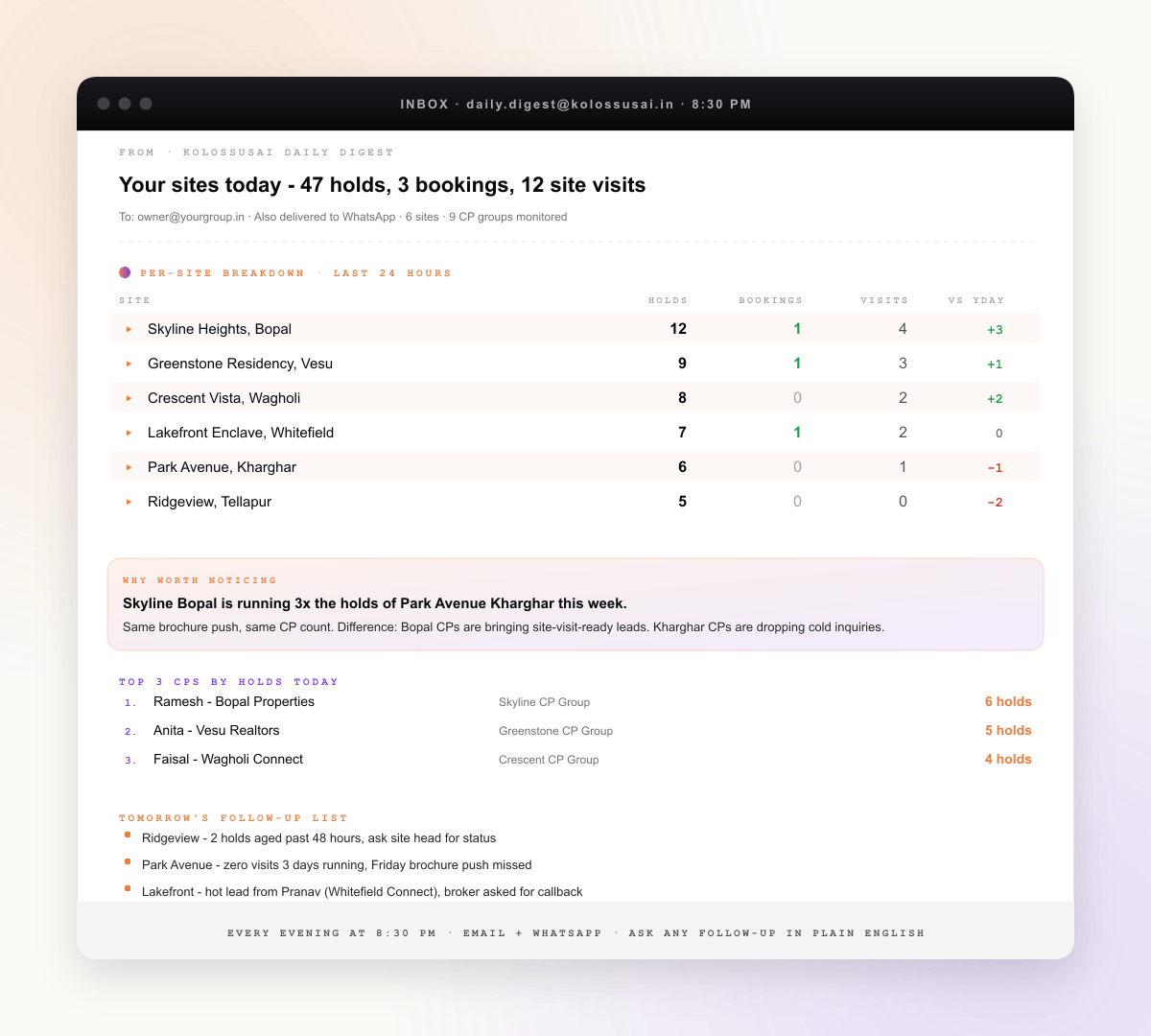 INBOX · daily.digest@kolossusai.in · 8:30 PM

FROM · KOLOSSUSAI DAILY DIGEST

Your sites today - 47 holds, 3 bookings, 12 site visits

To: owner@yourgroup.in · Also delivered to WhatsApp · 6 sites · 9 CP groups monitored

PER-SITE BREAKDOWN · LAST 24 HOURS

| SITE | HOLDS | BOOKINGS | VISITS | VS YDAY |
|---|---|---|---|---|
| Skyline Heights, Bopal | 12 | 1 | 4 | +3 |
| Greenstone Residency, Vesu | 9 | 1 | 3 | +1 |
| Crescent Vista, Wagholi | 8 | 0 | 2 | +2 |
| Lakefront Enclave, Whitefield | 7 | 1 | 2 | 0 |
| Park Avenue, Kharghar | 6 | 0 | 1 | -1 |
| Ridgeview, Tellapur | 5 | 0 | 0 | -2 |

WHY WORTH NOTICING

Skyline Bopal is running 3x the holds of Park Avenue Kharghar this week.

Same brochure push, same CP count. Difference: Bopal CPs are bringing site-visit-ready leads. Kharghar CPs are dropping cold inquiries.

TOP 3 CPS BY HOLDS TODAY

1. Ramesh - Bopal Properties Skyline CP Group 6 holds
2. Anita - Vesu Realtors Greenstone CP Group 5 holds
3. Faisal - Wagholi Connect Crescent CP Group 4 holds

TOMORROW'S FOLLOW-UP LIST

Ridgeview - 2 holds aged past 48 hours, ask site head for status

Park Avenue - zero visits 3 days running, Friday brochure push missed

Lakefront - hot lead from Pranav (Whitefield Connect), broker asked for callback

EVERY EVENING AT 8:30 PM · EMAIL + WHATSAPP · ASK ANY FOLLOW-UP IN PLAIN ENGLISH